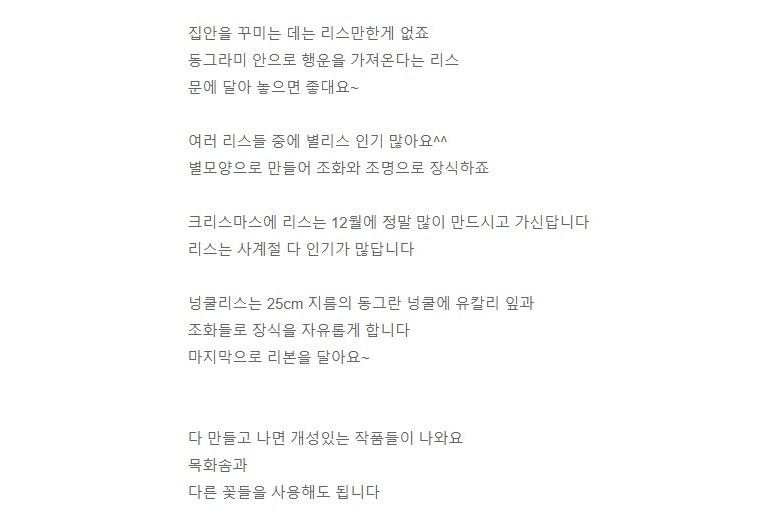 집안을 꾸미는 데는 리스만한게 없죠
동그라미 안으로 행운을 가져온다는 리스
문에 달아 놓으면 좋대요~

여러 리스들 중에 별리스 인기 많아요^^
별모양으로 만들어 조화와 조명으로 장식하죠

크리스마스에 리스는 12월에 정말 많이 만드시고 가신답니다
리스는 사계절 다 인기가 많답니다

넝쿨리스는 25cm 지름의 동그란 넝쿨에 유칼리 잎과
조화들로 장식을 자유롭게 합니다
마지막으로 리본을 달아요~

다 만들고 나면 개성있는 작품들이 나와요
목화솜과
다른 꽃들을 사용해도 됩니다